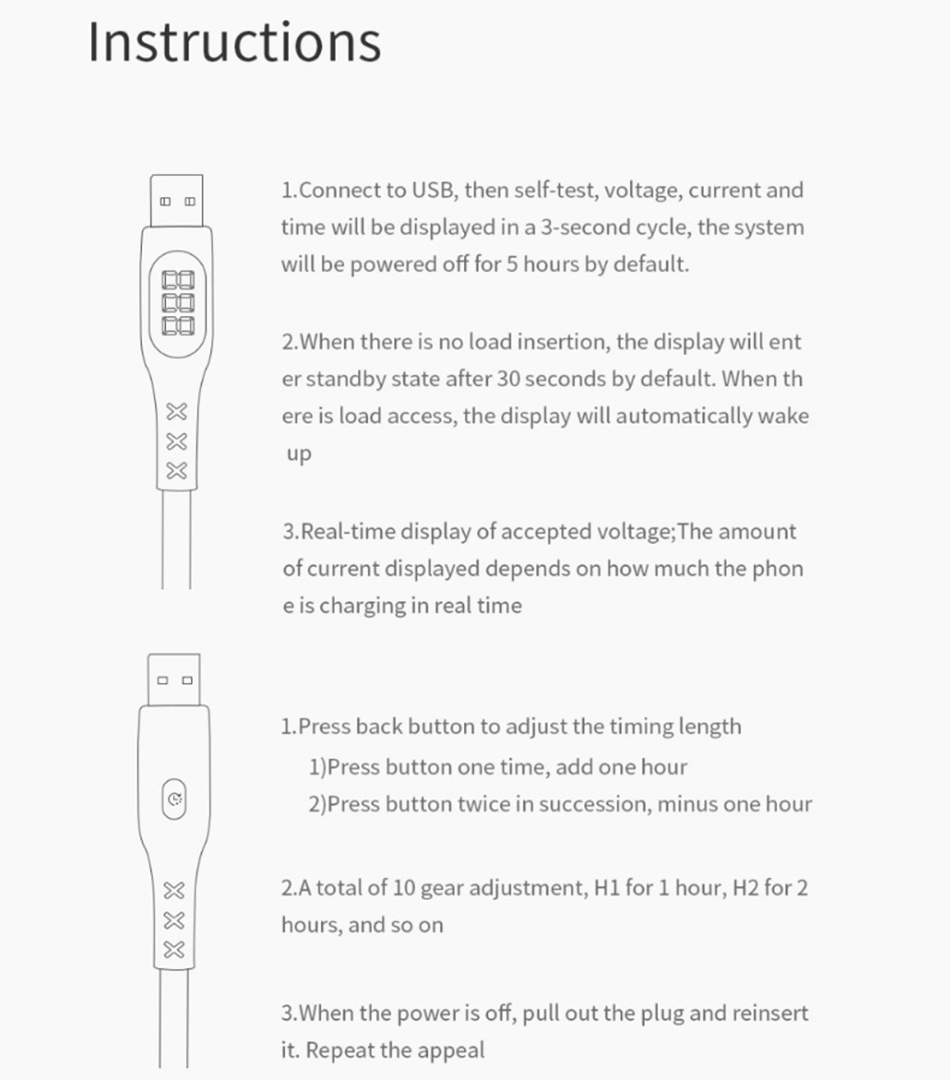 Instructions

1.Connect to USB, then self-test, voltage, current and time will be displayed in a 3-second cycle, the system will be powered off for 5 hours by default.

2.When there is no load insertion, the display will ent er standby state after 30 seconds by default. When th ere is load access, the display will automatically wake up

3.Real-time display of accepted voltage;The amount of current displayed depends on how much the phon e is charging in real time

1.Press back button to adjust the timing length
1)Press button one time, add one hour
2)Press button twice in succession, minus one hour

2.A total of 10 gear adjustment, H1 for 1 hour, H2 for 2 hours, and so on

3.When the power is off, pull out the plug and reinsert it. Repeat the appeal